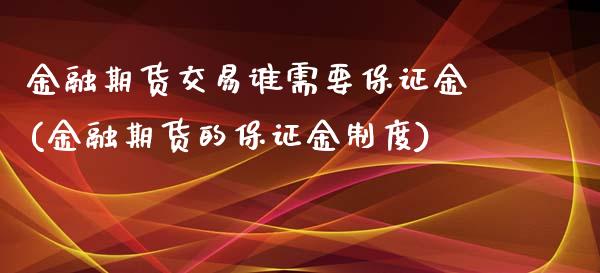 金融期货交易谁需要保证金
(金融期货的保证金制度)